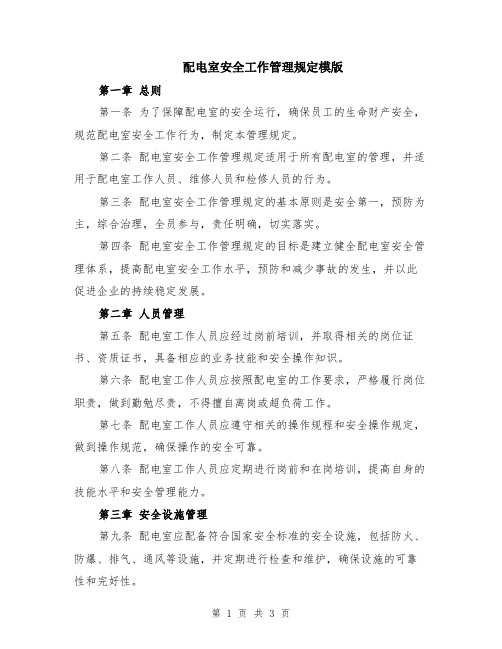 配电室安全工作管理规定模版

第一章 总则

第一条 为了保障配电室的安全运行，确保员工的生命财产安全，规范配电室安全工作行为，制定本管理规定。

第二条 配电室安全工作管理规定适用于所有配电室的管理，并适用于配电室工作人员、维修人员和检修人员的行为。

第三条 配电室安全工作管理规定的基本原则是安全第一，预防为主，综合治理，全员参与，责任明确，切实落实。

第四条 配电室安全工作管理规定的目标是建立健全配电室安全管理体系，提高配电室安全工作水平，预防和减少事故的发生，并以此促进企业的持续稳定发展。

第二章 人员管理

第五条 配电室工作人员应经过岗前培训，并取得相关的岗位证书、资质证书，具备相应的业务技能和安全操作知识。

第六条 配电室工作人员应按照配电室的工作要求，严格履行岗位职责，做到勤勉尽责，不得擅自离岗或超负荷工作。

第七条 配电室工作人员应遵守相关的操作规程和安全操作规定，做到操作规范，确保操作的安全可靠。

第八条 配电室工作人员应定期进行岗前和在岗培训，提高自身的技能水平和安全管理能力。

第三章 安全设施管理

第九条 配电室应配备符合国家安全标准的安全设施，包括防火、防爆、排气、通风等设施，并定期进行检查和维护，确保设施的可靠性和完好性。

第 1 页 共 3 页